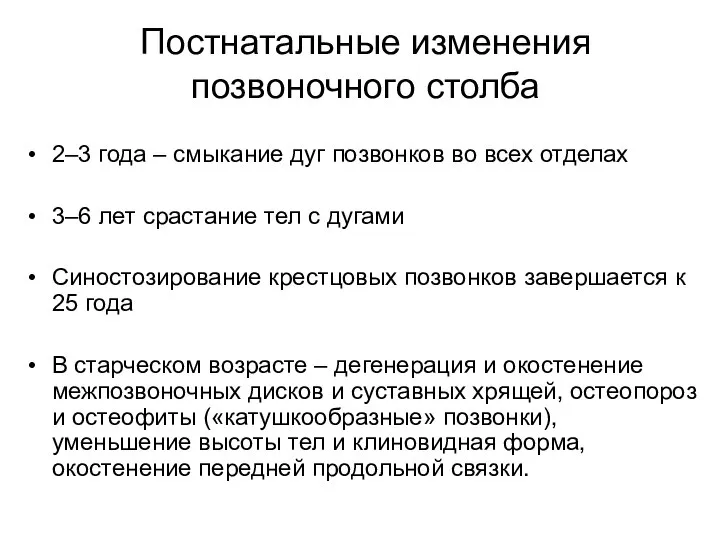 Постнатальные изменения позвоночного столба

• 2–3 года – смыкание дуг позвонков во всех отделах

• 3–6 лет срастание тел с дугами

• Синостозирование крестцовых позвонков завершается к 25 года

• В старческом возрасте – дегенерация и окостенение межпозвоночных дисков и суставных хрящей, остеопороз и остеофиты («катушкообразные» позвонки), уменьшение высоты тел и клиновидная форма, окостенение передней продольной связки.